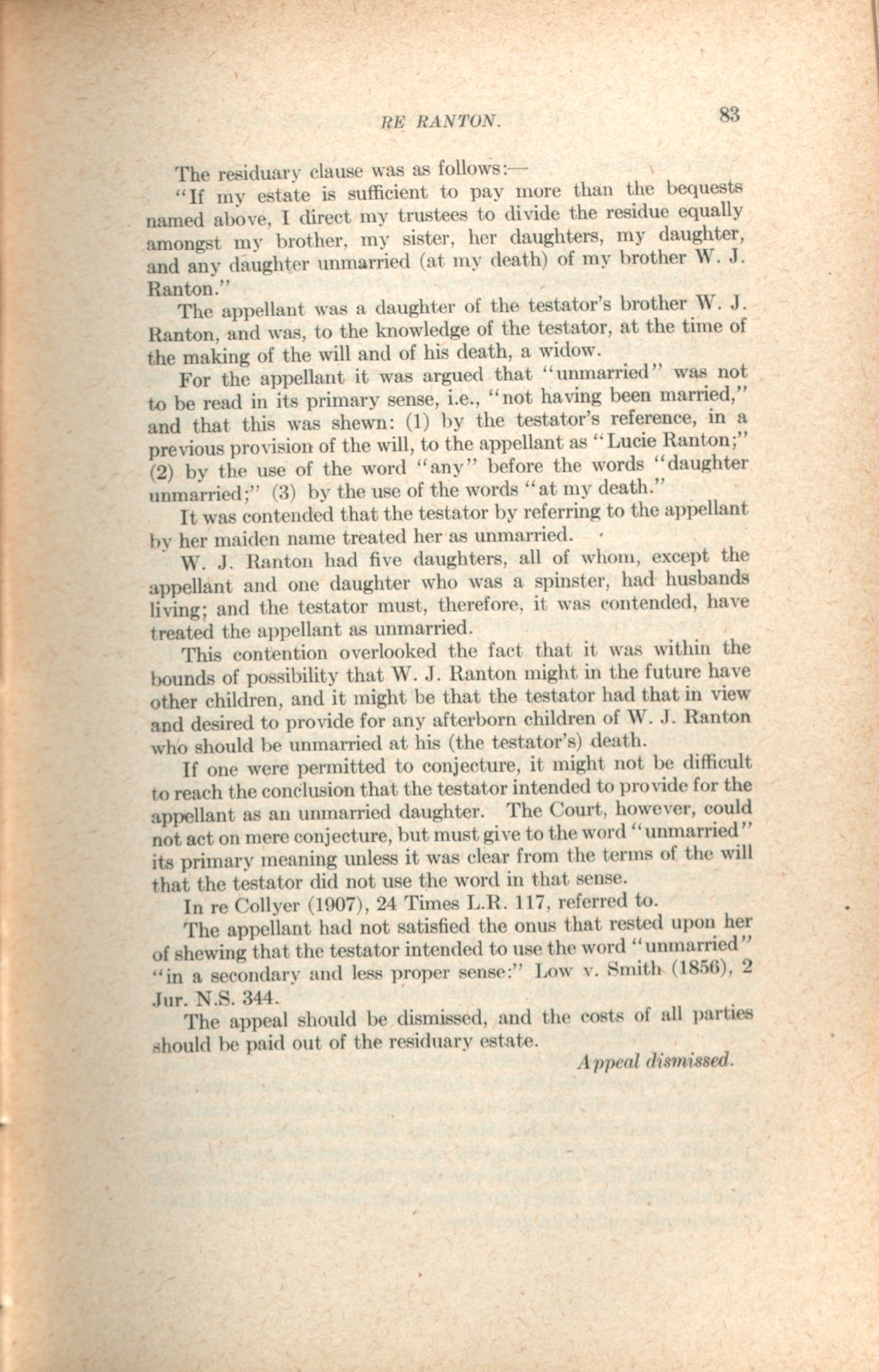 RE RANTON. 83

The residuary clause was as follows:—

"If my estate is sufficient to pay more than the bequests named above, I direct my trustees to divide the residue equally amongst my brother, my sister, her daughters, my daughter, and any daughter unmarried (at my death) of my brother W. J. Ranton."

The appellant was a daughter of the testator's brother W. J. Ranton, and was, to the knowledge of the testator, at the time of the making of the will and of his death, a widow.

For the appellant it was argued that "unmarried" was not to be read in its primary sense, i.e., "not having been married," and that this was shewn: (1) by the testator's reference, in a previous provision of the will, to the appellant as "Lucie Ranton;" (2) by the use of the word "any" before the words "daughter unmarried;" (3) by the use of the words "at my death."

It was contended that the testator by referring to the appellant by her maiden name treated her as unmarried.

W. J. Ranton had five daughters, all of whom, except the appellant and one daughter who was a spinster, had husbands living; and the testator must, therefore, it was contended, have treated the appellant as unmarried.

This contention overlooked the fact that it was within the bounds of possibility that W. J. Ranton might in the future have other children, and it might be that the testator had that in view and desired to provide for any afterborn children of W. J. Ranton who should be unmarried at his (the testator's) death.

If one were permitted to conjecture, it might not be difficult to reach the conclusion that the testator intended to provide for the appellant as an unmarried daughter. The Court, however, could not act on mere conjecture, but must give to the word "unmarried" its primary meaning unless it was clear from the terms of the will that the testator did not use the word in that sense.

In re Collyer (1907), 24 Times L.R. 117, referred to.

The appellant had not satisfied the onus that rested upon her of shewing that the testator intended to use the word "unmarried" "in a secondary and less proper sense:" Low v. Smith (1856), 2 Jur. N.S. 344.

The appeal should be dismissed, and the costs of all parties should be paid out of the residuary estate.

Appeal dismissed.